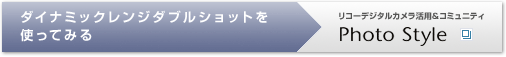 ダイナミックレンジダブルショットを使ってみる

リコーデジタルカメラ活用&コミュニティ
Photo Style